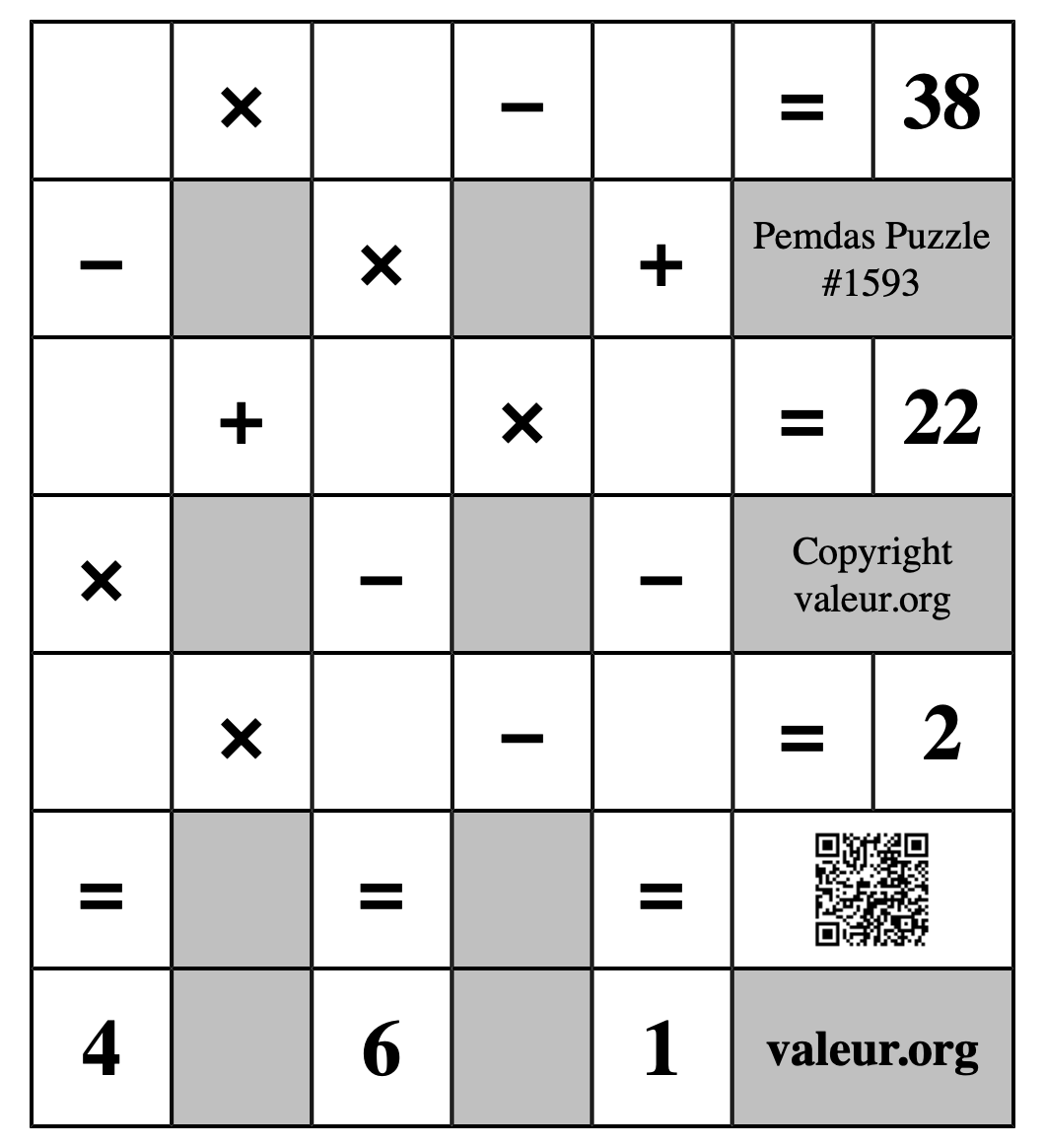 |  | × |  | − |  | = | 38 |
|---|---|---|---|---|---|---|
| − |  | × |  | + | Pemdas Puzzle #1593 | |
|  | + |  | × |  | = | 22 |
| × |  | − |  | − | Copyright valeur.org | |
|  | × |  | − |  | = | 2 |
| = |  | = |  | = |  | |
| 4 |  | 6 |  | 1 | valeur.org | |